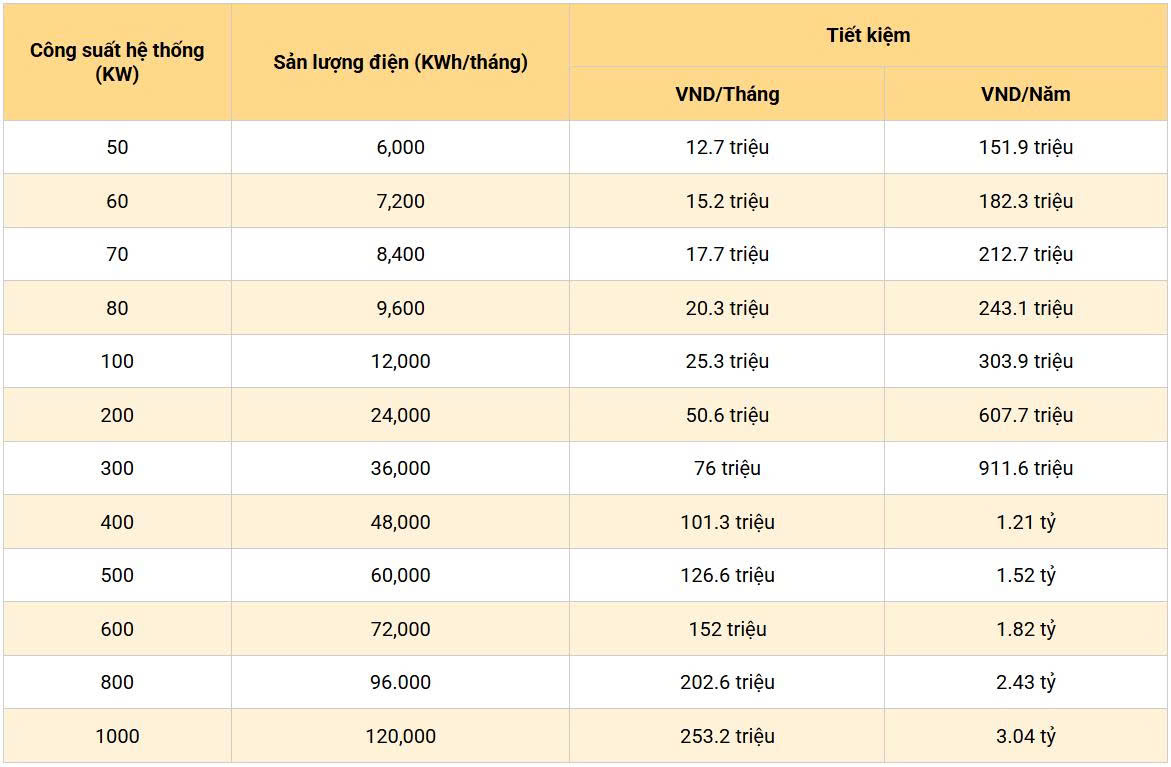 | Công suất hệ thống (KW) | Sản lượng điện (KWh/tháng) | Tiết kiệm | |
|---|---|---|---|
| | | VND/Tháng | VND/Năm |
| 50 | 6,000 | 12.7 triệu | 151.9 triệu |
| 60 | 7,200 | 15.2 triệu | 182.3 triệu |
| 70 | 8,400 | 17.7 triệu | 212.7 triệu |
| 80 | 9,600 | 20.3 triệu | 243.1 triệu |
| 100 | 12,000 | 25.3 triệu | 303.9 triệu |
| 200 | 24,000 | 50.6 triệu | 607.7 triệu |
| 300 | 36,000 | 76 triệu | 911.6 triệu |
| 400 | 48,000 | 101.3 triệu | 1.21 tỷ |
| 500 | 60,000 | 126.6 triệu | 1.52 tỷ |
| 600 | 72,000 | 152 triệu | 1.82 tỷ |
| 800 | 96.000 | 202.6 triệu | 2.43 tỷ |
| 1000 | 120,000 | 253.2 triệu | 3.04 tỷ |